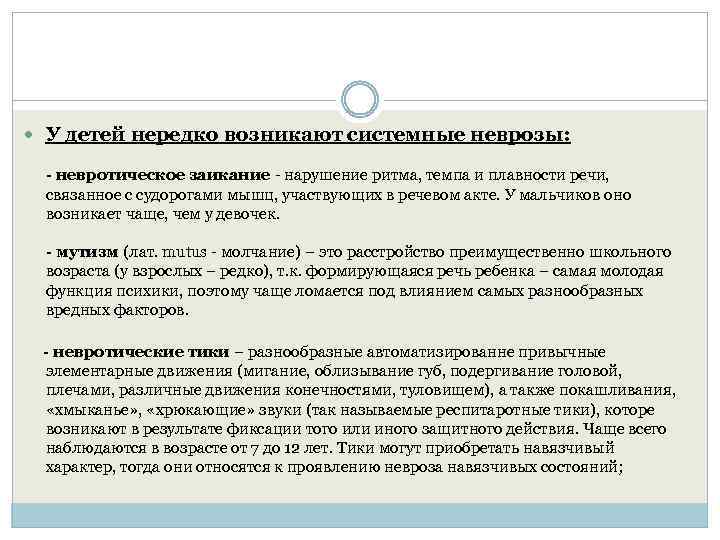 У детей нередко возникают системные неврозы:

- невротическое заикание - нарушение ритма, темпа и плавности речи, связанное с судорогами мышц, участвующих в речевом акте. У мальчиков оно возникает чаще, чем у девочек.

- мутизм (лат. mutus - молчание) – это расстройство преимущественно школьного возраста (у взрослых – редко), т.к. формирующаяся речь ребенка – самая молодая функция психики, поэтому чаще ломается под влиянием самых разнообразных вредных факторов.

- невротические тики – разнообразные автоматизированне привычные элементарные движения (мигание, облизывание губ, подергивание головой, плечами, различные движения конечностями, туловищем), а также покашливания, «хмыканье», «хрюкающие» звуки (так называемые респитаротные тики), которе возникают в результате фиксации того или иного защитного действия. Чаще всего наблюдаются в возрасте от 7 до 12 лет. Тики могут приобретать навязчивый характер, тогда они относятся к проявлению невроза навязчивых состояний;